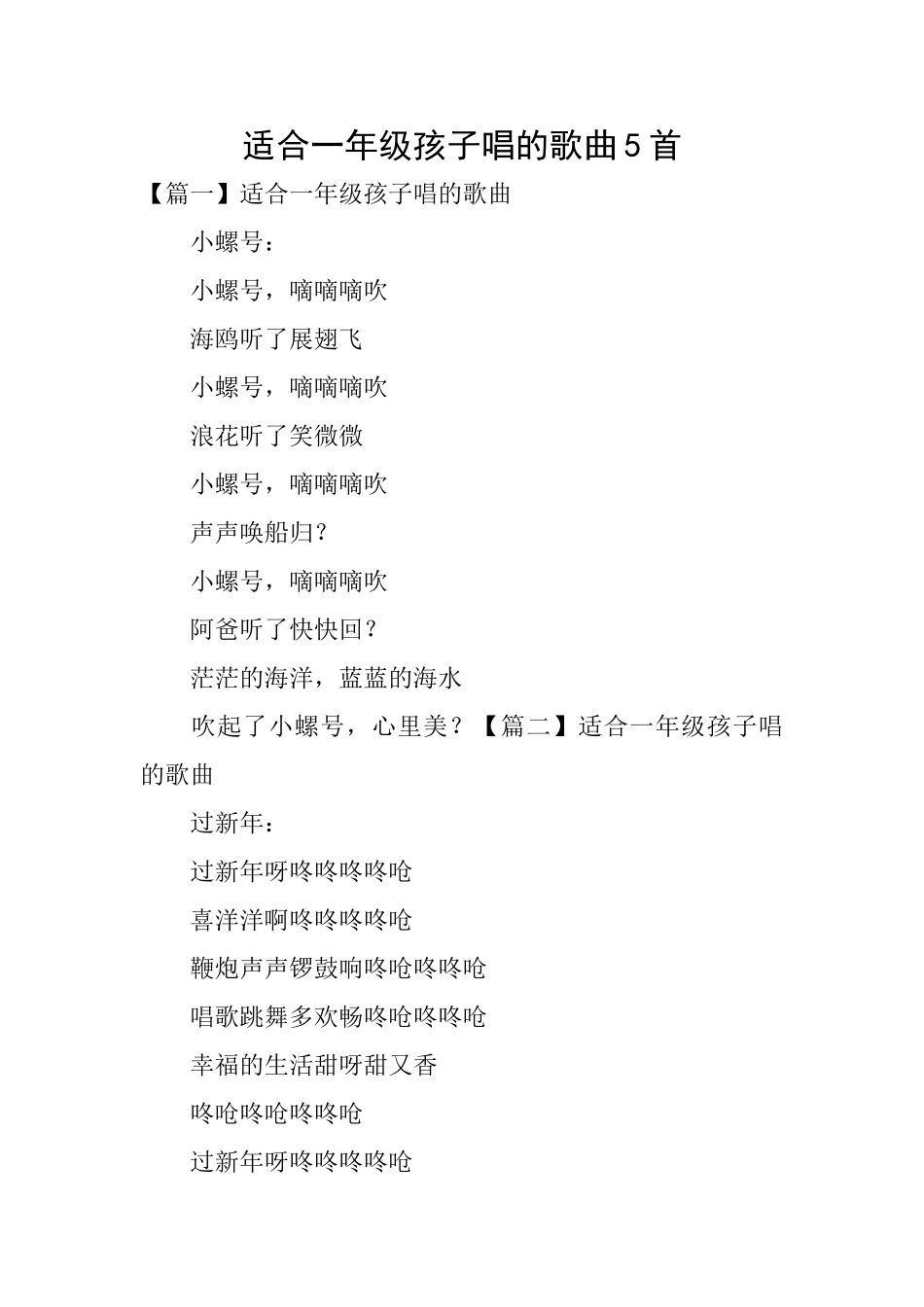 适合一年级孩子唱的歌曲5首

【篇一】适合一年级孩子唱的歌曲

小螺号：

小螺号，嘀嘀嘀吹

海鸥听了展翅飞

小螺号，嘀嘀嘀吹

浪花听了笑微微

小螺号，嘀嘀嘀吹

声声唤船归？

小螺号，嘀嘀嘀吹

阿爸听了快快回？

茫茫的海洋，蓝蓝的海水

吹起了小螺号，心里美？【篇二】适合一年级孩子唱的歌曲

过新年：

过新年呀咚咚咚咚呛

喜洋洋啊咚咚咚咚呛

鞭炮声声锣鼓响咚呛咚咚呛

唱歌跳舞多欢畅咚呛咚咚呛

幸福的生活甜呀甜又香

咚呛咚呛咚咚呛

过新年呀咚咚咚咚呛